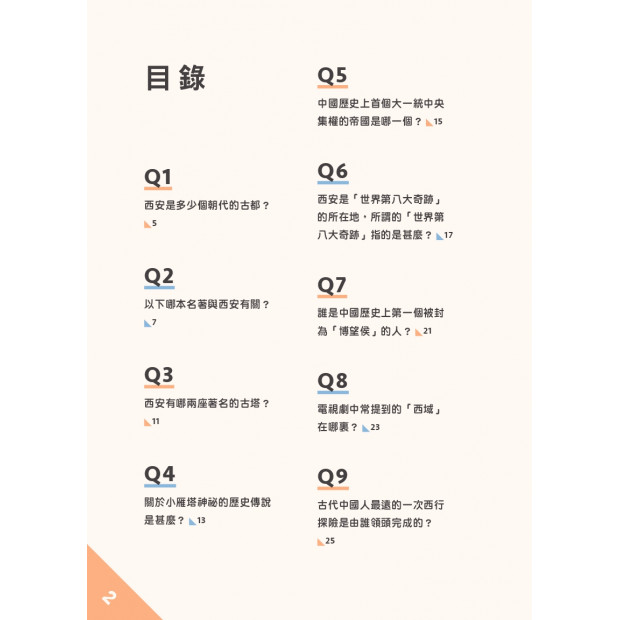 目錄

Q1
西安是多少個朝代的古都？
5

Q2
以下哪本名著與西安有關？
7

Q3
西安有哪兩座著名的古塔？
11

Q4
關於小雁塔神祕的歷史傳說是甚麼？ 13

Q5
中國歷史上首個大一統中央集權的帝國是哪一個？ 15

Q6
西安是「世界第八大奇跡」的所在地，所謂的「世界第八大奇跡」指的是甚麼？ 17

Q7
誰是中國歷史上第一個被封為「博望侯」的人？ 21

Q8
電視劇中常提到的「西域」在哪裏？ 23

Q9
古代中國人最遠的一次西行探險是由誰領頭完成的？
25

2